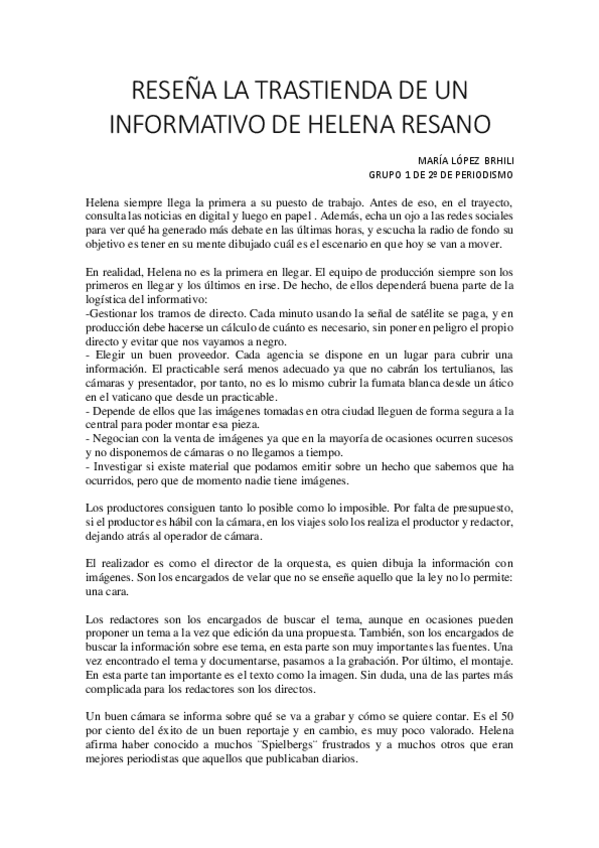 RESEÑA LA TRASTIENDA DE UN INFORMATIVO DE HELENA RESANO

MARÍA LÓPEZ BRHILI
GRUPO 1 DE 2º DE PERIODISMO

Helena siempre llega la primera a su puesto de trabajo. Antes de eso, en el trayecto, consulta las noticias en digital y luego en papel . Además, echa un ojo a las redes sociales para ver qué ha generado más debate en las últimas horas, y escucha la radio de fondo su objetivo es tener en su mente dibujado cuál es el escenario en que hoy se van a mover.

En realidad, Helena no es la primera en llegar. El equipo de producción siempre son los primeros en llegar y los últimos en irse. De hecho, de ellos dependerá buena parte de la logística del informativo:
-Gestionar los tramos de directo. Cada minuto usando la señal de satélite se paga, y en producción debe hacerse un cálculo de cuánto es necesario, sin poner en peligro el propio directo y evitar que nos vayamos a negro.
- Elegir un buen proveedor. Cada agencia se dispone en un lugar para cubrir una información. El practicable será menos adecuado ya que no cabrán los tertulianos, las cámaras y presentador, por tanto, no es lo mismo cubrir la fumata blanca desde un ático en el vaticano que desde un practicable.
- Depende de ellos que las imágenes tomadas en otra ciudad lleguen de forma segura a la central para poder montar esa pieza.
- Negocian con la venta de imágenes ya que en la mayoría de ocasiones ocurren sucesos y no disponemos de cámaras o no llegamos a tiempo.
- Investigar si existe material que podamos emitir sobre un hecho que sabemos que ha ocurridos, pero que de momento nadie tiene imágenes.

Los productores consiguen tanto lo posible como lo imposible. Por falta de presupuesto, si el productor es hábil con la cámara, en los viajes solo los realiza el productor y redactor, dejando atrás al operador de cámara.

El realizador es como el director de la orquesta, es quien dibuja la información con imágenes. Son los encargados de velar que no se enseñe aquello que la ley no lo permite: una cara.

Los redactores son los encargados de buscar el tema, aunque en ocasiones pueden proponer un tema a la vez que edición da una propuesta. También, son los encargados de buscar la información sobre ese tema, en esta parte son muy importantes las fuentes. Una vez encontrado el tema y documentarse, pasamos a la grabación. Por último, el montaje. En esta parte tan importante es el texto como la imagen. Sin duda, una de las partes más complicada para los redactores son los directos.

Un buen cámara se informa sobre qué se va a grabar y cómo se quiere contar. Es el 50 por ciento del éxito de un buen reportaje y en cambio, es muy poco valorado. Helena afirma haber conocido a muchos ¨Spielbergs¨ frustrados y a muchos otros que eran mejores periodistas que aquellos que publicaban diarios.